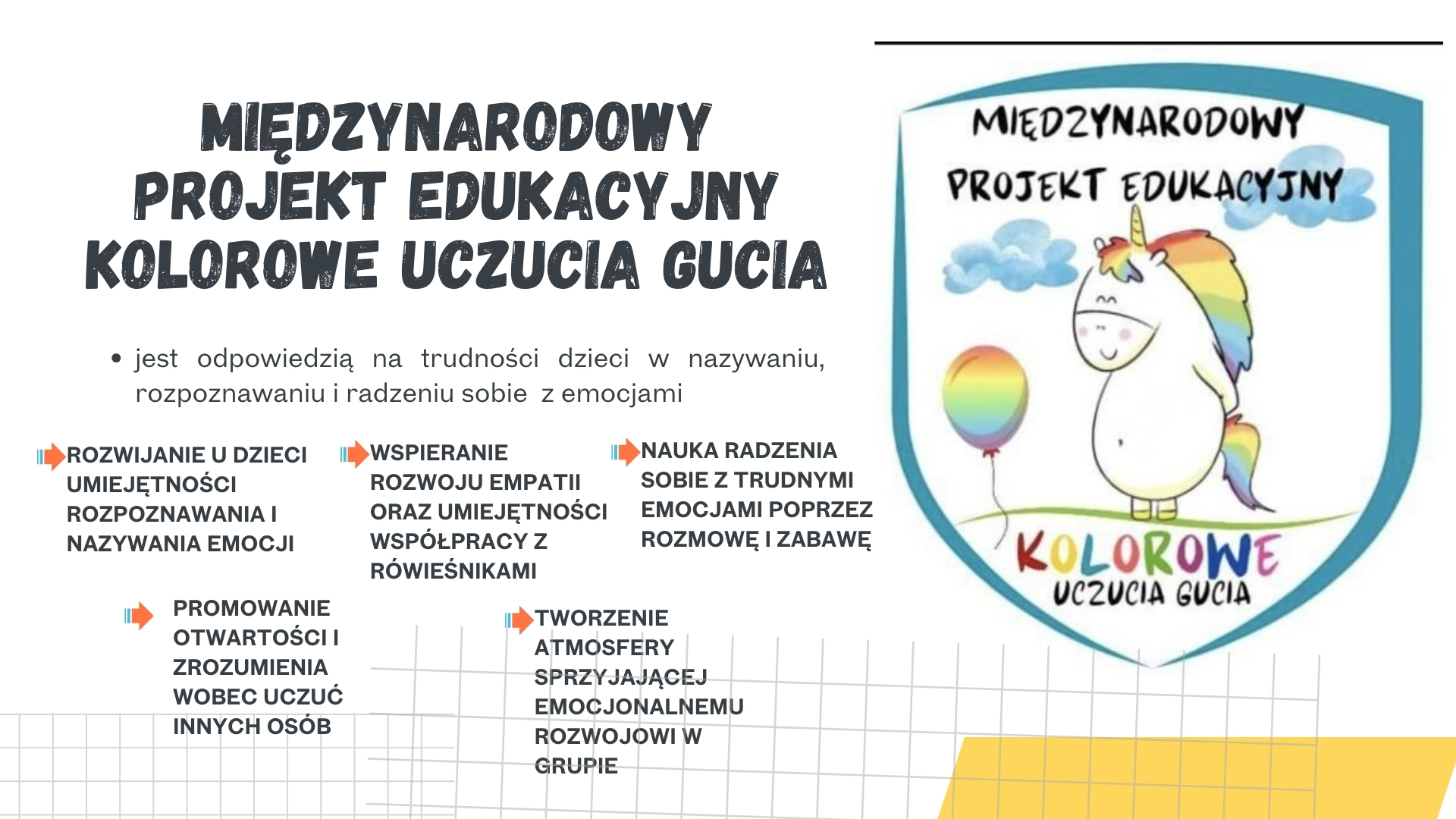 MIĘDZYNARODOWY
PROJEKT EDUKACYJNY
KOLOROWE UCZUCIA GUCIA

• jest odpowiedzią na trudności dzieci w nazywaniu, rozpoznawaniu i radzeniu sobie z emocjami

ROZWIJANIE U DZIECI UMIEJĘTNOŚCI ROZPOZNAWANIA I NAZYWANIA EMOCJI

WSPIERANIE ROZWOJU EMPATII ORAZ UMIEJĘTNOŚCI WSPÓŁPRACY Z RÓWIEŚNIKAMI

NAUKA RADZENIA SOBIE Z TRUDNYMI EMOCJAMI POPRZEZ ROZMOWĘ I ZABAWĘ

PROMOWANIE OTWARTOŚCI I ZROZUMIENIA WOBEC UCZUĆ INNYCH OSÓB

TWORZENIE ATMOSFERY SPRZYJAJĄCEJ EMOCJONALNEMU ROZWOJOWI W GRUPIE

MIĘDZYNARODOWY
PROJEKT EDUKACYJNY
KOLOROWE
UCZUCIA GUCIA